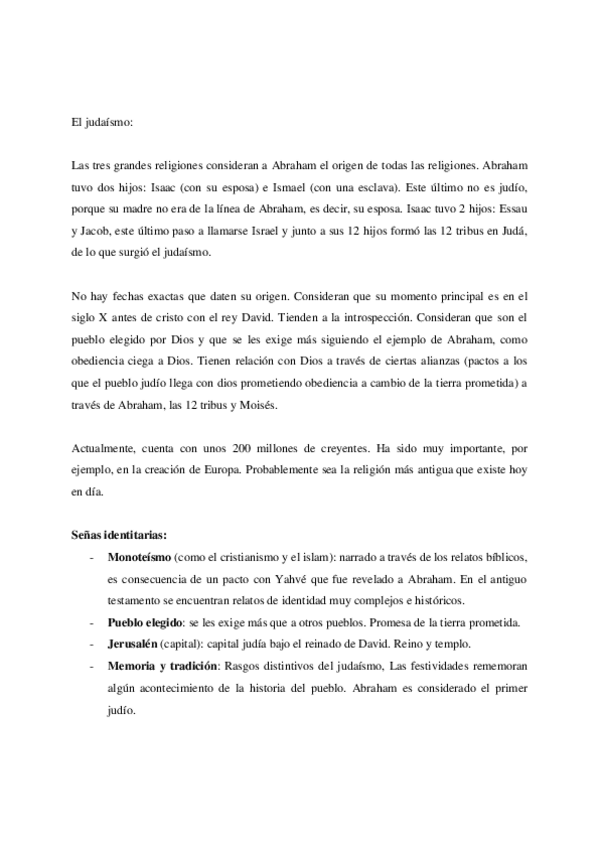 El judaísmo:

Las tres grandes religiones consideran a Abraham el origen de todas las religiones. Abraham tuvo dos hijos: Isaac (con su esposa) e Ismael (con una esclava). Este último no es judío, porque su madre no era de la línea de Abraham, es decir, su esposa. Isaac tuvo 2 hijos: Essau y Jacob, este último paso a llamarse Israel y junto a sus 12 hijos formó las 12 tribus en Judá, de lo que surgió el judaísmo.

No hay fechas exactas que daten su origen. Consideran que su momento principal es en el siglo X antes de cristo con el rey David. Tienden a la introspección. Consideran que son el pueblo elegido por Dios y que se les exige más siguiendo el ejemplo de Abraham, como obediencia ciega a Dios. Tienen relación con Dios a través de ciertas alianzas (pactos a los que el pueblo judío llega con dios prometiendo obediencia a cambio de la tierra prometida) a través de Abraham, las 12 tribus y Moisés.

Actualmente, cuenta con unos 200 millones de creyentes. Ha sido muy importante, por ejemplo, en la creación de Europa. Probablemente sea la religión más antigua que existe hoy en día.

Señas identitarias:
- Monoteísmo (como el cristianismo y el islam): narrado a través de los relatos bíblicos, es consecuencia de un pacto con Yahvé que fue revelado a Abraham. En el antiguo testamento se encuentran relatos de identidad muy complejos e históricos.
- Pueblo elegido: se les exige más que a otros pueblos. Promesa de la tierra prometida.
- Jerusalén (capital): capital judía bajo el reinado de David. Reino y templo.
- Memoria y tradición: Rasgos distintivos del judaísmo, Las festividades rememoran algún acontecimiento de la historia del pueblo. Abraham es considerado el primer judío.